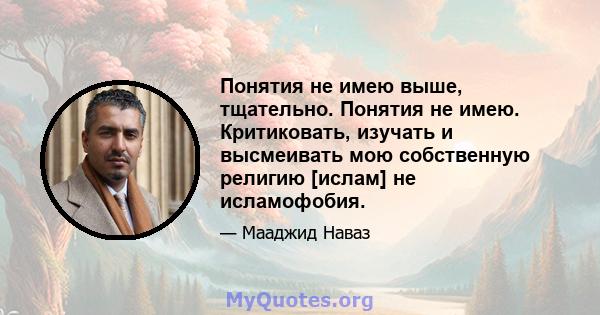 Понятия не имею выше, тщательно. Понятия не имею. Критиковать, изучать и высмеивать мою собственную религию [ислам] не исламофобия.

— Мааджид Наваз

MyQuotes.org